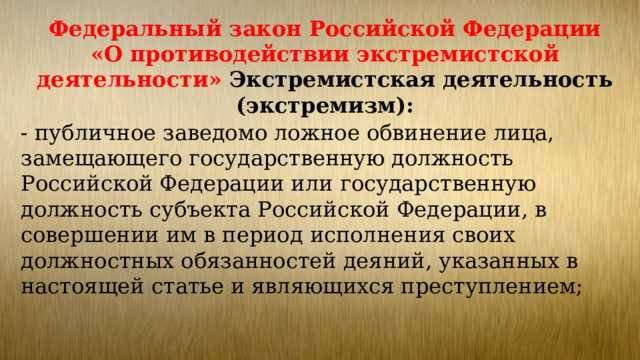 Федеральный закон Российской Федерации «О противодействии экстремистской деятельности» Экстремистская деятельность (экстремизм):

- публичное заведомо ложное обвинение лица, замещающего государственную должность Российской Федерации или государственную должность субъекта Российской Федерации, в совершении им в период исполнения своих должностных обязанностей деяний, указанных в настоящей статье и являющихся преступлением;